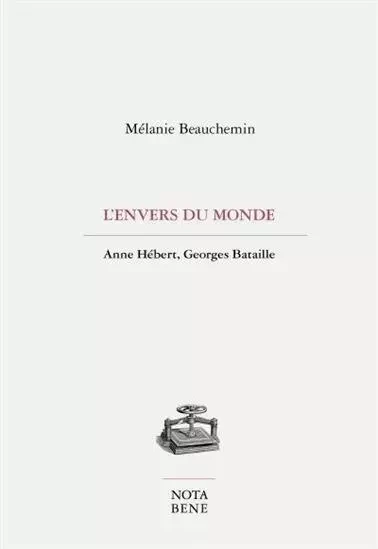 Mélanie Beauchemin

L'ENVERS DU MONDE

Anne Hébert, Georges Bataille

NOTA
BENE